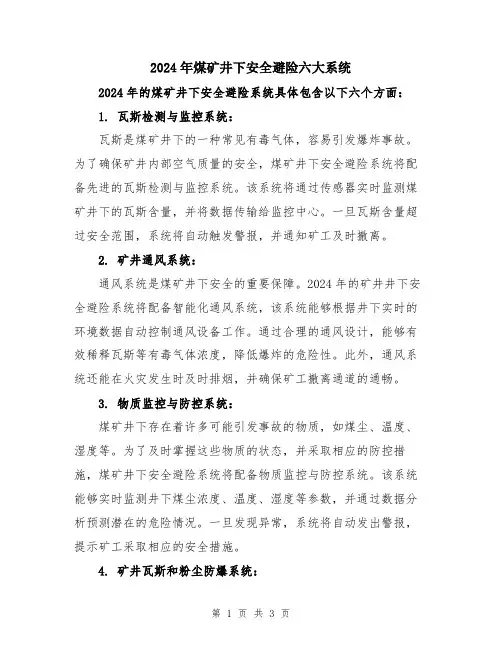 2024年煤矿井下安全避险六大系统

2024年的煤矿井下安全避险系统具体包含以下六个方面：

1. 瓦斯检测与监控系统：

瓦斯是煤矿井下的一种常见有毒气体，容易引发爆炸事故。为了确保矿井内部空气质量的安全，煤矿井下安全避险系统将配备先进的瓦斯检测与监控系统。该系统将通过传感器实时监测煤矿井下的瓦斯含量，并将数据传输给监控中心。一旦瓦斯含量超过安全范围，系统将自动触发警报，并通知矿工及时撤离。

2. 矿井通风系统：

通风系统是煤矿井下安全的重要保障。2024年的矿井井下安全避险系统将配备智能化通风系统，该系统能够根据井下实时的环境数据自动控制通风设备工作。通过合理的通风设计，能够有效稀释瓦斯等有毒气体浓度，降低爆炸的危险性。此外，通风系统还能在火灾发生时及时排烟，并确保矿工撤离通道的通畅。

3. 物质监控与防控系统：

煤矿井下存在着许多可能引发事故的物质，如煤尘、温度、湿度等。为了及时掌握这些物质的状态，并采取相应的防控措施，煤矿井下安全避险系统将配备物质监控与防控系统。该系统能够实时监测井下煤尘浓度、温度、湿度等参数，并通过数据分析预测潜在的危险情况。一旦发现异常，系统将自动发出警报，提示矿工采取相应的安全措施。

4. 矿井瓦斯和粉尘防爆系统：

第 1 页 共 3 页